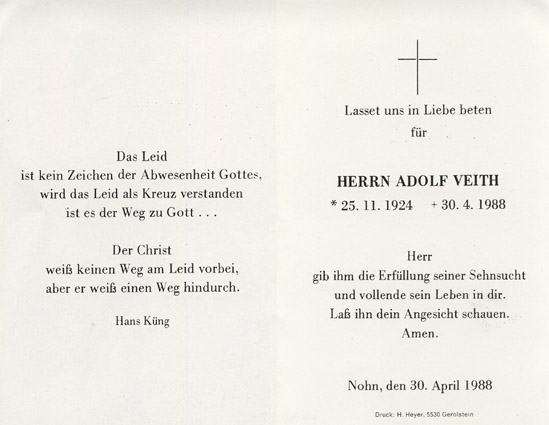 Das Leid
ist kein Zeichen der Abwesenheit Gottes,
wird das Leid als Kreuz verstanden
ist es der Weg zu Gott . . .

Der Christ
weiß keinen Weg am Leid vorbei,
aber er weiß einen Weg hindurch.

Hans Küng

Lasset uns in Liebe beten
für

HERRN ADOLF VEITH
* 25. 11. 1924 + 30. 4. 1988

Herr
gib ihm die Erfüllung seiner Sehnsucht
und vollende sein Leben in dir.
Laß ihn dein Angesicht schauen.
Amen.

Nohn, den 30. April 1988

Druck: H. Heyer, 5530 Gerolstein